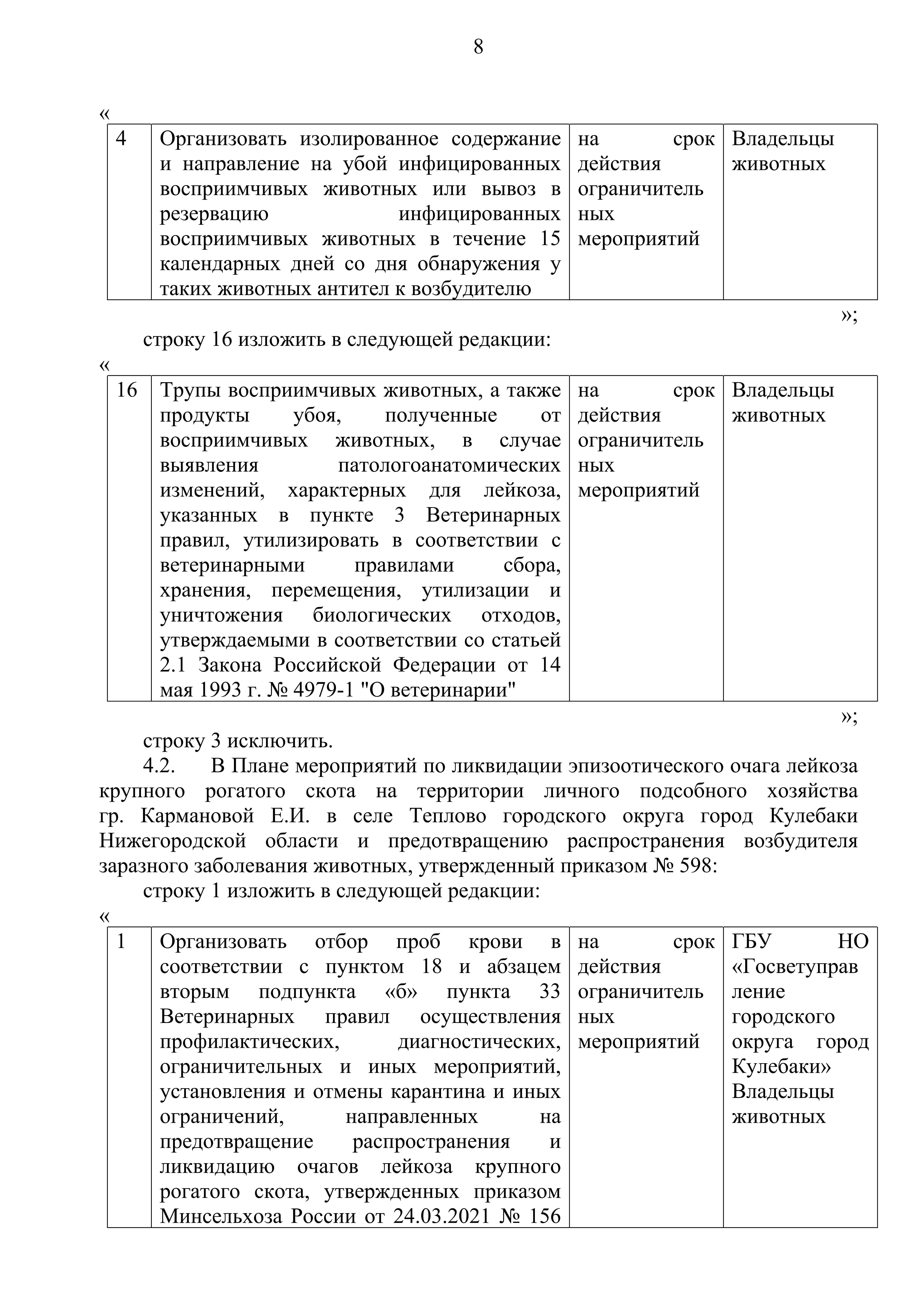 8

«

| 4 | Организовать изолированное содержание и направление на убой инфицированных восприимчивых животных или вывоз в резервацию инфицированных восприимчивых животных в течение 15 календарных дней со дня обнаружения у таких животных антител к возбудителю | на срок действия ограничительных мероприятий | Владельцы животных |
|---|---|---|---|

»;

строку 16 изложить в следующей редакции:

«

| 16 | Трупы восприимчивых животных, а также продукты убоя, полученные от восприимчивых животных, в случае выявления патологоанатомических изменений, характерных для лейкоза, указанных в пункте 3 Ветеринарных правил, утилизировать в соответствии с ветеринарными правилами сбора, хранения, перемещения, утилизации и уничтожения биологических отходов, утверждаемыми в соответствии со статьей 2.1 Закона Российской Федерации от 14 мая 1993 г. № 4979-1 "О ветеринарии" | на срок действия ограничительных мероприятий | Владельцы животных |
|---|---|---|---|

»;

строку 3 исключить.

4.2. В Плане мероприятий по ликвидации эпизоотического очага лейкоза крупного рогатого скота на территории личного подсобного хозяйства гр. Кармановой Е.И. в селе Теплово городского округа город Кулебаки Нижегородской области и предотвращению распространения возбудителя заразного заболевания животных, утвержденный приказом № 598:

строку 1 изложить в следующей редакции:

«

| 1 | Организовать отбор проб крови в соответствии с пунктом 18 и абзацем вторым подпункта «б» пункта 33 Ветеринарных правил осуществления профилактических, диагностических, ограничительных и иных мероприятий, установления и отмены карантина и иных ограничений, направленных на предотвращение распространения и ликвидацию очагов лейкоза крупного рогатого скота, утвержденных приказом Минсельхоза России от 24.03.2021 № 156 | на срок действия ограничительных мероприятий | ГБУ НО «Госветуправление городского округа город Кулебаки» Владельцы животных |
|---|---|---|---|